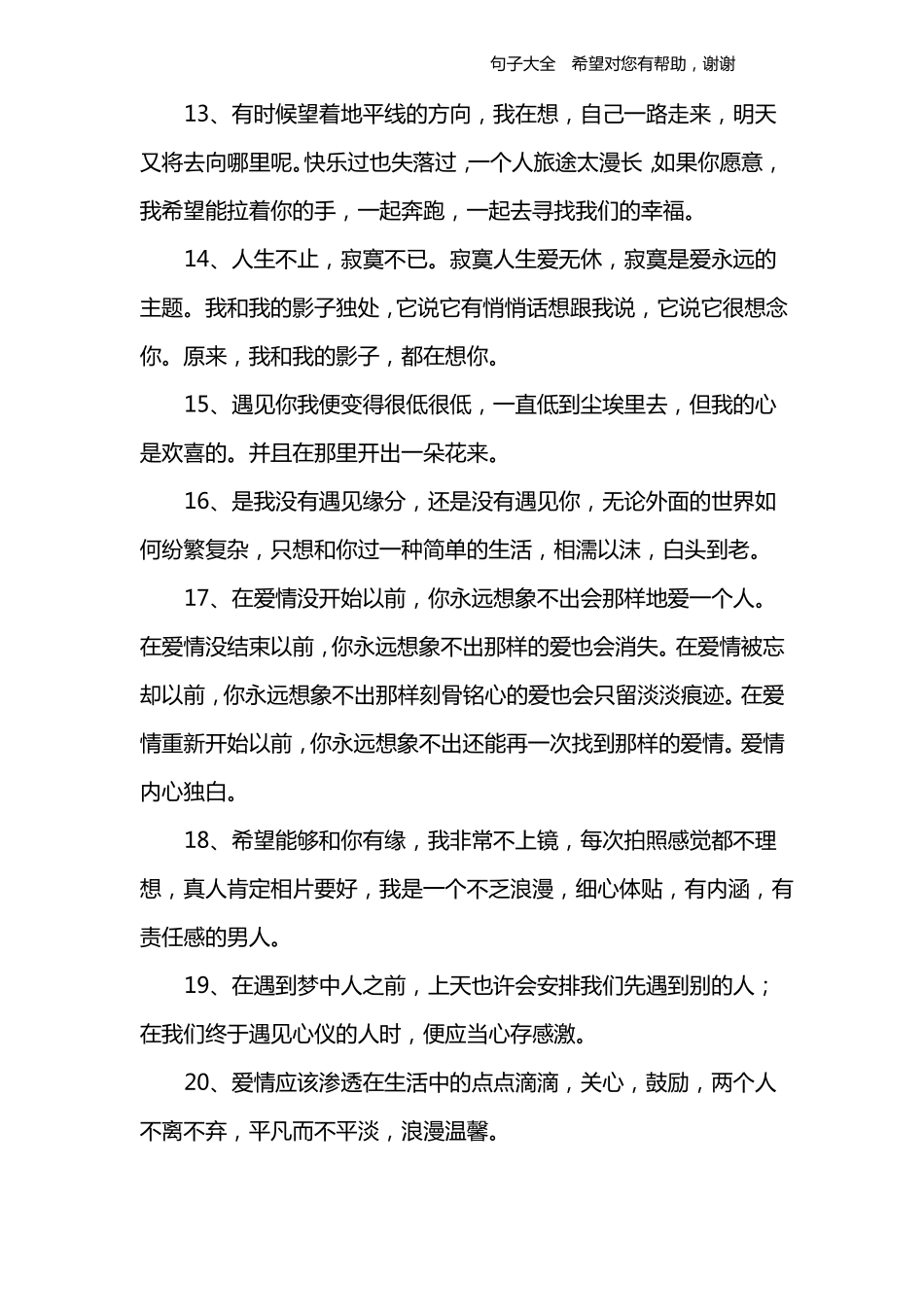 句子大全　希望对您有帮助，谢谢

13、有时候望着地平线的方向，我在想，自己一路走来，明天又将去向哪里呢。快乐过也失落过，一个人旅途太漫长，如果你愿意，我希望能拉着你的手，一起奔跑，一起去寻找我们的幸福。

14、人生不止，寂寞不已。寂寞人生爱无休，寂寞是爱永远的主题。我和我的影子独处，它说它有悄悄话想跟我说，它说它很想念你。原来，我和我的影子，都在想你。

15、遇见你我便变得很低很低，一直低到尘埃里去，但我的心是欢喜的。并且在那里开出一朵花来。

16、是我没有遇见缘分，还是没有遇见你，无论外面的世界如何纷繁复杂，只想和你过一种简单的生活，相濡以沫，白头到老。

17、在爱情没开始以前，你永远想象不出会那样地爱一个人。在爱情没结束以前，你永远想象不出那样的爱也会消失。在爱情被忘却以前，你永远想象不出那样刻骨铭心的爱也会只留淡淡痕迹。在爱情重新开始以前，你永远想象不出还能再一次找到那样的爱情。爱情内心独白。

18、希望能够和你有缘，我非常不上镜，每次拍照感觉都不理想，真人肯定相片要好，我是一个不乏浪漫，细心体贴，有内涵，有责任感的男人。

19、在遇到梦中人之前，上天也许会安排我们先遇到别的人；在我们终于遇见心仪的人时，便应当心存感激。

20、爱情应该渗透在生活中的点点滴滴，关心，鼓励，两个人不离不弃，平凡而不平淡，浪漫温馨。